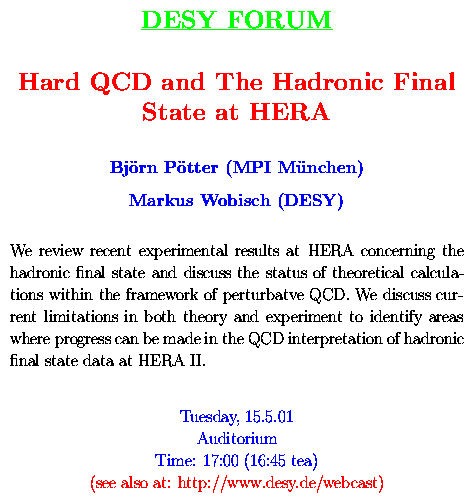 DESY FORUM

Hard QCD and The Hadronic Final State at HERA

Björn Pötter (MPI München)

Markus Wobisch (DESY)

We review recent experimental results at HERA concerning the hadronic final state and discuss the status of theoretical calculations within the framework of perturbatve QCD. We discuss current limitations in both theory and experiment to identify areas where progress can be made in the QCD interpretation of hadronic final state data at HERA II.

Tuesday, 15.5.01
Auditorium
Time: 17:00 (16:45 tea)
(see also at: http://www.desy.de/webcast)